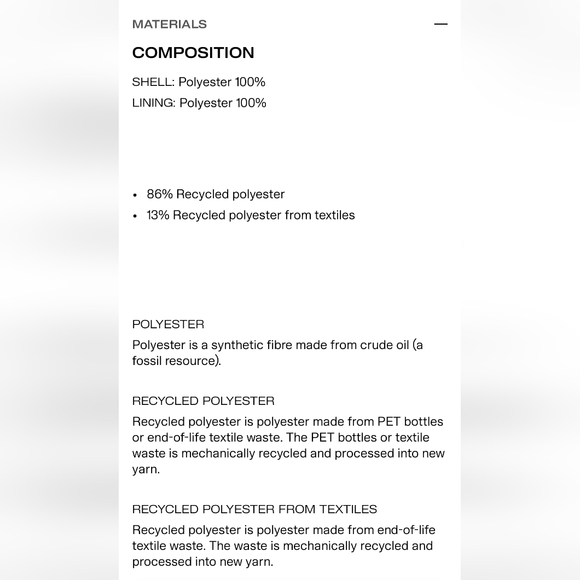 MATERIALS —

COMPOSITION

SHELL: Polyester 100%

LINING: Polyester 100%

• 86% Recycled polyester
• 13% Recycled polyester from textiles

POLYESTER

Polyester is a synthetic fibre made from crude oil (a fossil resource).

RECYCLED POLYESTER

Recycled polyester is polyester made from PET bottles or end-of-life textile waste. The PET bottles or textile waste is mechanically recycled and processed into new yarn.

RECYCLED POLYESTER FROM TEXTILES

Recycled polyester is polyester made from end-of-life textile waste. The waste is mechanically recycled and processed into new yarn.